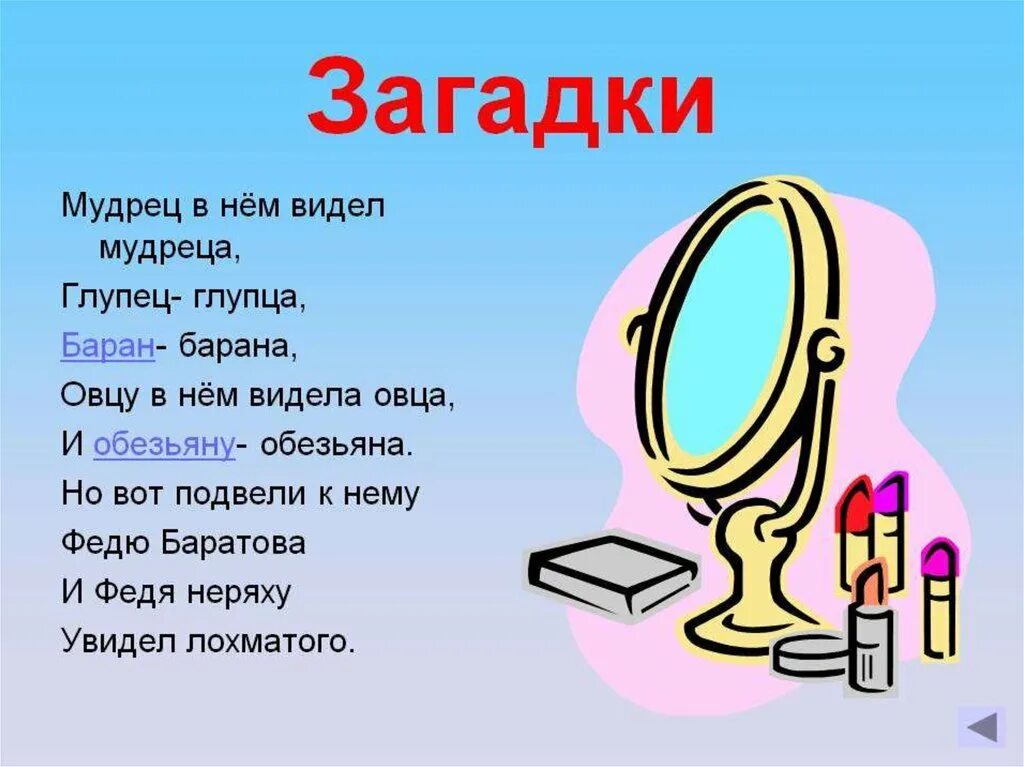 Загадки

Мудрец в нём видел мудреца,
Глупец- глупца,
Баран- барана,
Овцу в нём видела овца,
И обезьяну- обезьяна.
Но вот подвели к нему
Федю Баратова
И Федя неряху
Увидел лохматого.